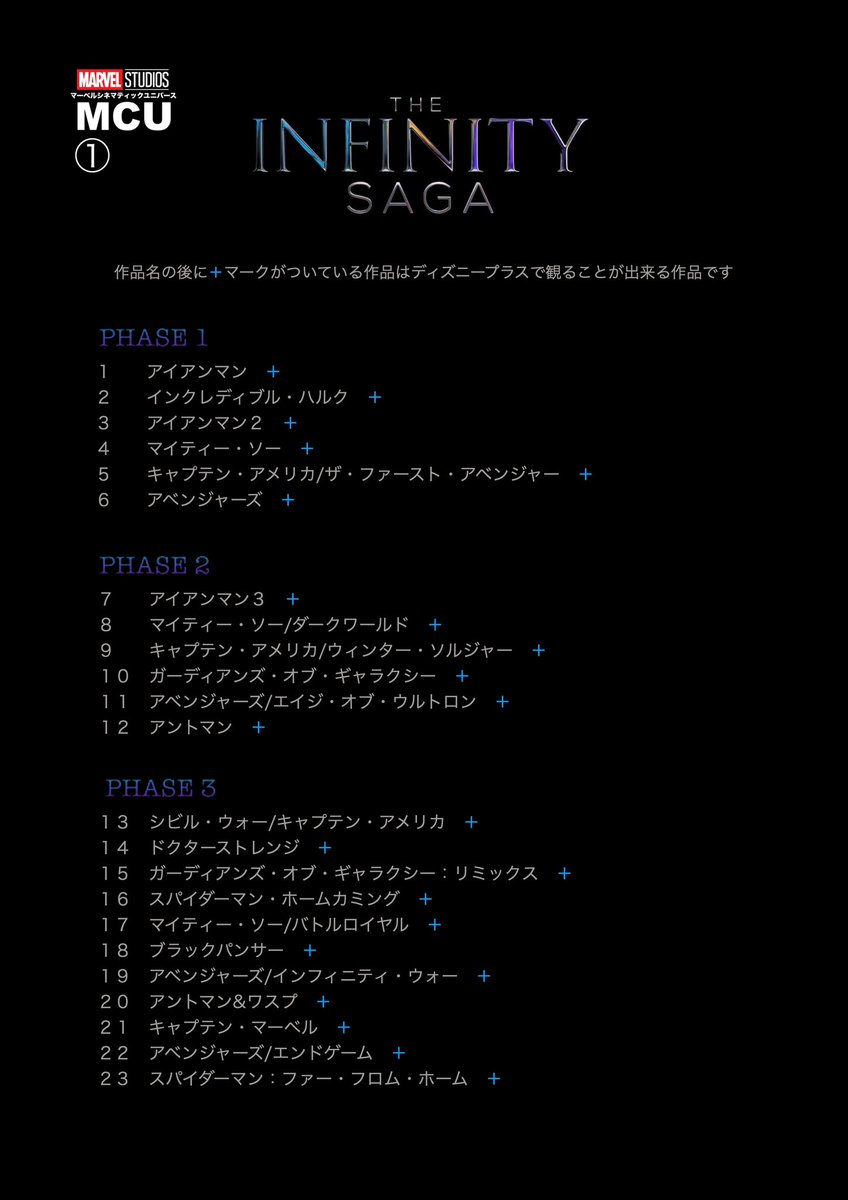 MARVEL STUDIOS
マーベルシネマティックユニバース
MCU
①

THE
INFINITY
SAGA

作品名の後に+マークがついている作品はディズニープラスで観ることが出来る作品です

PHASE 1
1　アイアンマン　+
2　インクレディブル・ハルク　+
3　アイアンマン２　+
4　マイティー・ソー　+
5　キャプテン・アメリカ/ザ・ファースト・アベンジャー　+
6　アベンジャーズ　+

PHASE 2
7　アイアンマン３　+
8　マイティー・ソー/ダークワールド　+
9　キャプテン・アメリカ/ウィンター・ソルジャー　+
１０　ガーディアンズ・オブ・ギャラクシー　+
１１　アベンジャーズ/エイジ・オブ・ウルトロン　+
１２　アントマン　+

PHASE 3
１３　シビル・ウォー/キャプテン・アメリカ　+
１４　ドクターストレンジ　+
１５　ガーディアンズ・オブ・ギャラクシー：リミックス　+
１６　スパイダーマン・ホームカミング　+
１７　マイティー・ソー/バトルロイヤル　+
１８　ブラックパンサー　+
１９　アベンジャーズ/インフィニティ・ウォー　+
２０　アントマン&ワスプ　+
２１　キャプテン・マーベル　+
２２　アベンジャーズ/エンドゲーム　+
２３　スパイダーマン：ファー・フロム・ホーム　+